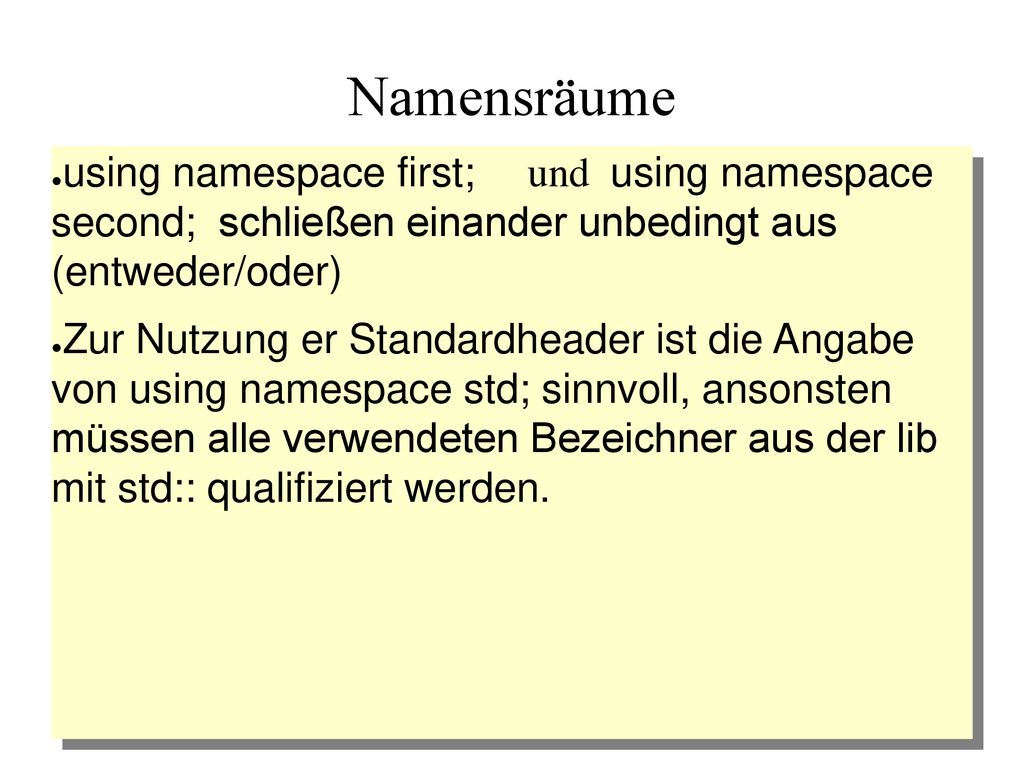 Namensräume

●using namespace first; und using namespace second; schließen einander unbedingt aus (entweder/oder)

●Zur Nutzung er Standardheader ist die Angabe von using namespace std; sinnvoll, ansonsten müssen alle verwendeten Bezeichner aus der lib mit std:: qualifiziert werden.